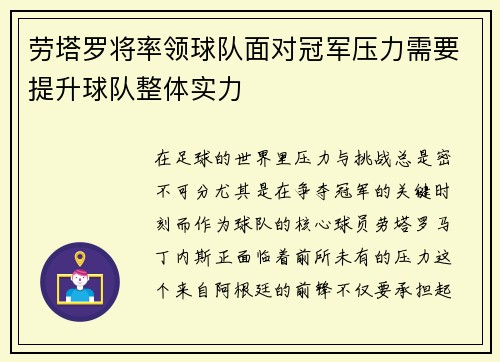 劳塔罗将率领球队面对冠军压力需要提升球队整体实力

在足球的世界里压力与挑战总是密不可分尤其是在争夺冠军的关键时刻而作为球队的核心球员劳塔罗马丁内斯正面临着前所未有的压力这个来自阿根廷的前锋不仅要承担起